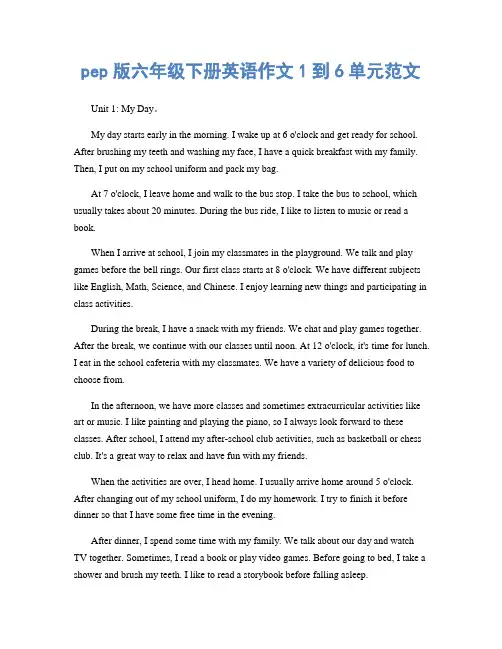 pep 版六年级下册英语作文 1 到 6 单元范文

Unit 1: My Day。

My day starts early in the morning. I wake up at 6 o'clock and get ready for school. After brushing my teeth and washing my face, I have a quick breakfast with my family. Then, I put on my school uniform and pack my bag.

At 7 o'clock, I leave home and walk to the bus stop. I take the bus to school, which usually takes about 20 minutes. During the bus ride, I like to listen to music or read a book.

When I arrive at school, I join my classmates in the playground. We talk and play games before the bell rings. Our first class starts at 8 o'clock. We have different subjects like English, Math, Science, and Chinese. I enjoy learning new things and participating in class activities.

During the break, I have a snack with my friends. We chat and play games together. After the break, we continue with our classes until noon. At 12 o'clock, it's time for lunch. I eat in the school cafeteria with my classmates. We have a variety of delicious food to choose from.

In the afternoon, we have more classes and sometimes extracurricular activities like art or music. I like painting and playing the piano, so I always look forward to these classes. After school, I attend my after-school club activities, such as basketball or chess club. It's a great way to relax and have fun with my friends.

When the activities are over, I head home. I usually arrive home around 5 o'clock. After changing out of my school uniform, I do my homework. I try to finish it before dinner so that I have some free time in the evening.

After dinner, I spend some time with my family. We talk about our day and watch TV together. Sometimes, I read a book or play video games. Before going to bed, I take a shower and brush my teeth. I like to read a storybook before falling asleep.